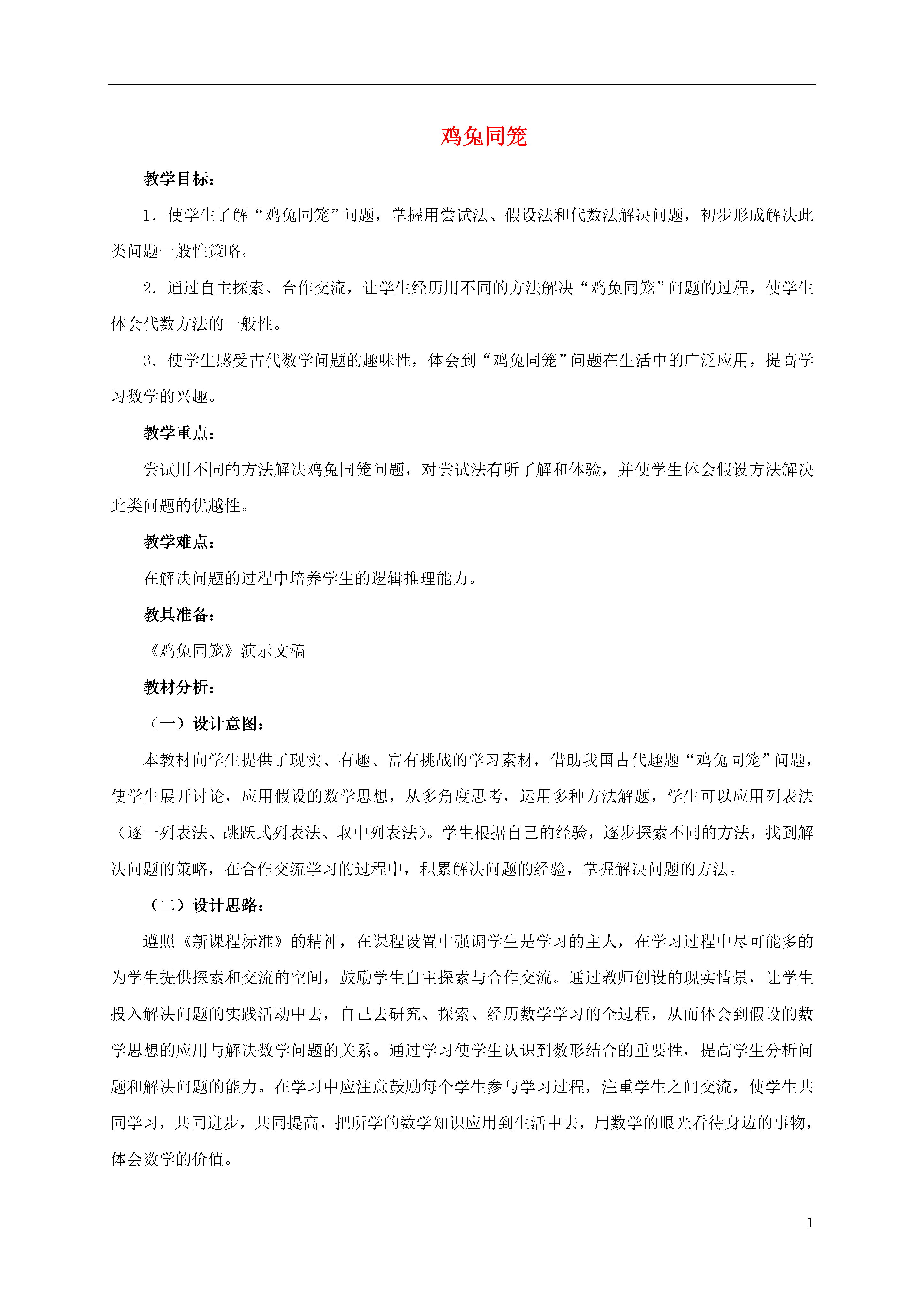 鸡兔同笼

教学目标：

1．使学生了解“鸡兔同笼”问题，掌握用尝试法、假设法和代数法解决问题，初步形成解决此类问题一般性策略。

2．通过自主探索、合作交流，让学生经历用不同的方法解决“鸡兔同笼”问题的过程，使学生体会代数方法的一般性。

3．使学生感受古代数学问题的趣味性，体会到“鸡兔同笼”问题在生活中的广泛应用，提高学习数学的兴趣。

教学重点：

尝试用不同的方法解决鸡兔同笼问题，对尝试法有所了解和体验，并使学生体会假设方法解决此类问题的优越性。

教学难点：

在解决问题的过程中培养学生的逻辑推理能力。

教具准备：

《鸡兔同笼》演示文稿

教材分析：

（一）设计意图：

本教材向学生提供了现实、有趣、富有挑战的学习素材，借助我国古代趣题“鸡兔同笼”问题，使学生展开讨论，应用假设的数学思想，从多角度思考，运用多种方法解题，学生可以应用列表法（逐一列表法、跳跃式列表法、取中列表法）。学生根据自己的经验，逐步探索不同的方法，找到解决问题的策略，在合作交流学习的过程中，积累解决问题的经验，掌握解决问题的方法。

（二）设计思路：

遵照《新课程标准》的精神，在课程设置中强调学生是学习的主人，在学习过程中尽可能多的为学生提供探索和交流的空间，鼓励学生自主探索与合作交流。通过教师创设的现实情景，让学生投入解决问题的实践活动中去，自己去研究、探索、经历数学学习的全过程，从而体会到假设的数学思想的应用与解决数学问题的关系。通过学习使学生认识到数形结合的重要性，提高学生分析问题和解决问题的能力。在学习中应注意鼓励每个学生参与学习过程，注重学生之间交流，使学生共同学习，共同进步，共同提高，把所学的数学知识应用到生活中去，用数学的眼光看待身边的事物，体会数学的价值。

1